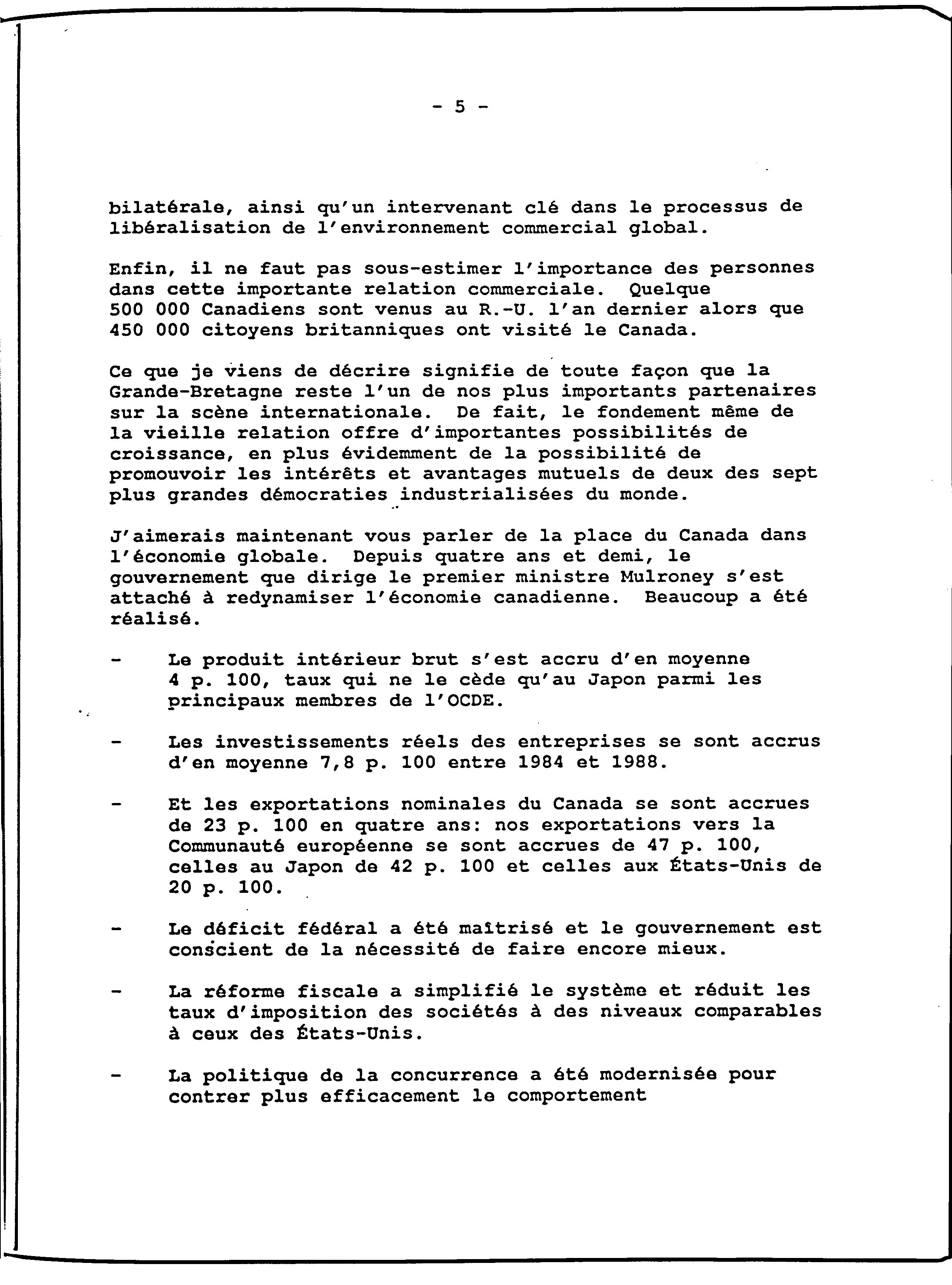 - 5 -

bilatérale, ainsi qu'un intervenant clé dans le processus de libéralisation de l'environnement commercial global.

Enfin, il ne faut pas sous-estimer l'importance des personnes dans cette importante relation commerciale. Quelque 500 000 Canadiens sont venus au R.-U. l'an dernier alors que 450 000 citoyens britanniques ont visité le Canada.

Ce que je viens de décrire signifie de toute façon que la Grande-Bretagne reste l'un de nos plus importants partenaires sur la scène internationale. De fait, le fondement même de la vieille relation offre d'importantes possibilités de croissance, en plus évidemment de la possibilité de promouvoir les intérêts et avantages mutuels de deux des sept plus grandes démocraties industrialisées du monde.

J'aimerais maintenant vous parler de la place du Canada dans l'économie globale. Depuis quatre ans et demi, le gouvernement que dirige le premier ministre Mulroney s'est attaché à redynamiser l'économie canadienne. Beaucoup a été réalisé.

- Le produit intérieur brut s'est accru d'en moyenne 4 p. 100, taux qui ne le cède qu'au Japon parmi les principaux membres de l'OCDE.

- Les investissements réels des entreprises se sont accrus d'en moyenne 7,8 p. 100 entre 1984 et 1988.

- Et les exportations nominales du Canada se sont accrues de 23 p. 100 en quatre ans: nos exportations vers la Communauté européenne se sont accrues de 47 p. 100, celles au Japon de 42 p. 100 et celles aux États-Unis de 20 p. 100.

- Le déficit fédéral a été maîtrisé et le gouvernement est conscient de la nécessité de faire encore mieux.

- La réforme fiscale a simplifié le système et réduit les taux d'imposition des sociétés à des niveaux comparables à ceux des États-Unis.

- La politique de la concurrence a été modernisée pour contrer plus efficacement le comportement